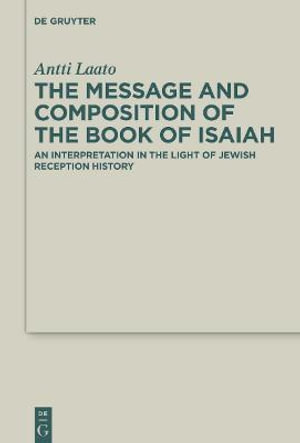 DE GRUYTER

Antti Laato

THE MESSAGE AND COMPOSITION OF THE BOOK OF ISAIAH

AN INTERPRETATION IN THE LIGHT OF JEWISH RECEPTION HISTORY

DE
G